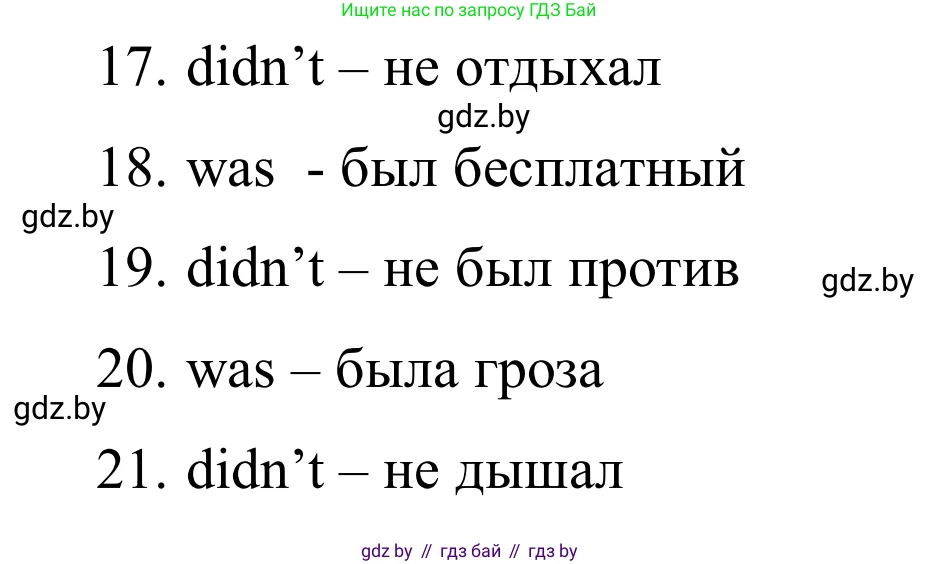 Ищите нас по запросу ГДЗ Бай

17. didn’t – не отдыхал

gdz.by

18. was - был бесплатный

gdz.by

19. didn’t – не был против

gdz.by

20. was – была гроза

gdz.by

21. didn’t – не дышал

gdz by // гдз бай // гдз by